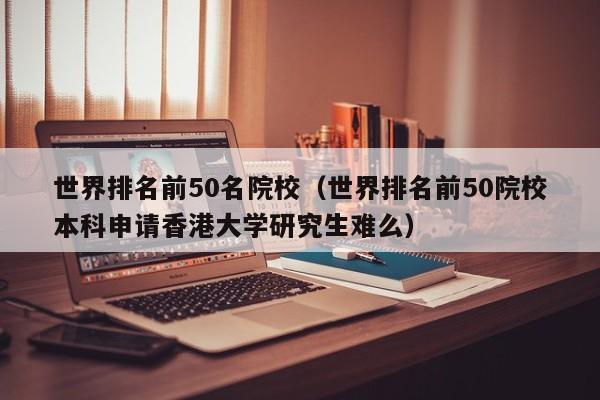 世界排名前50名院校（世界排名前50院校本科申请香港大学研究生难么）